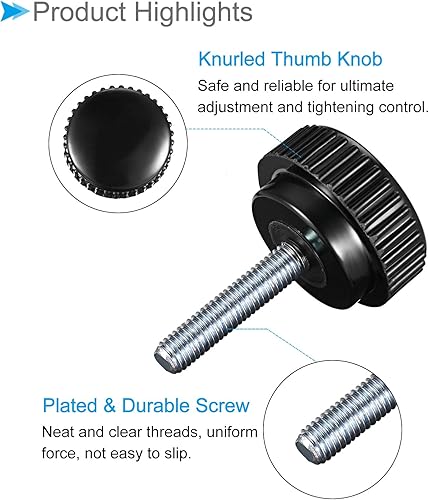 Product Highlights

Knurled Thumb Knob

Safe and reliable for ultimate adjustment and tightening control.

Plated & Durable Screw

Neat and clear threads, uniform force, not easy to slip.